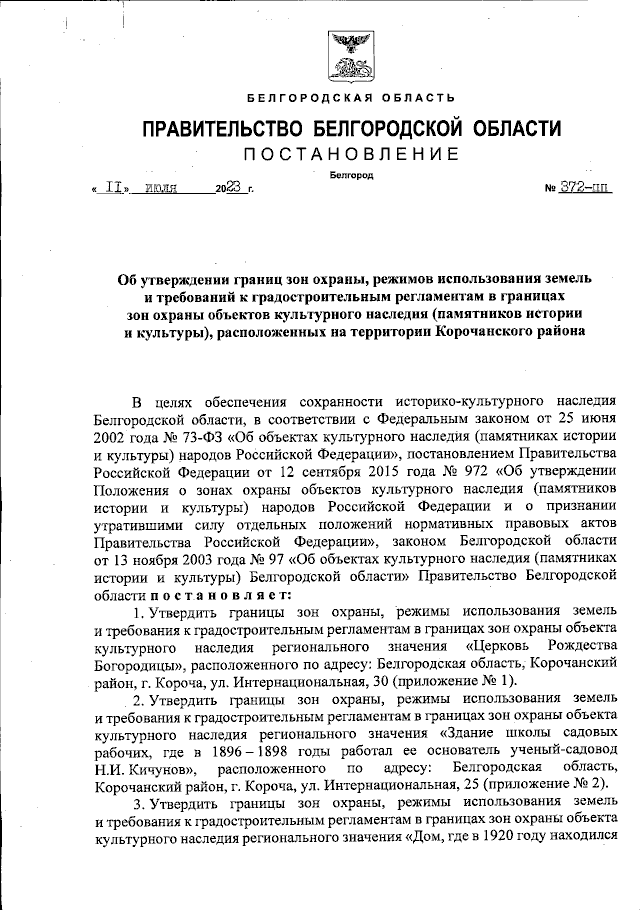 БЕЛГОРОДСКАЯ ОБЛАСТЬ

ПРАВИТЕЛЬСТВО БЕЛГОРОДСКОЙ ОБЛАСТИ

ПОСТАНОВЛЕНИЕ

Белгород

« 11 » июля 2023 г. № 372-пп

Об утверждении границ зон охраны, режимов использования земель и требований к градостроительным регламентам в границах зон охраны объектов культурного наследия (памятников истории и культуры), расположенных на территории Корочанского района

В целях обеспечения сохранности историко-культурного наследия Белгородской области, в соответствии с Федеральным законом от 25 июня 2002 года № 73-ФЗ «Об объектах культурного наследия (памятниках истории и культуры) народов Российской Федерации», постановлением Правительства Российской Федерации от 12 сентября 2015 года № 972 «Об утверждении Положения о зонах охраны объектов культурного наследия (памятников истории и культуры) народов Российской Федерации и о признании утратившими силу отдельных положений нормативных правовых актов Правительства Российской Федерации», законом Белгородской области от 13 ноября 2003 года № 97 «Об объектах культурного наследия (памятниках истории и культуры) Белгородской области» Правительство Белгородской области постановляет:

1. Утвердить границы зон охраны, режимы использования земель и требования к градостроительным регламентам в границах зон охраны объекта культурного наследия регионального значения «Церковь Рождества Богородицы», расположенного по адресу: Белгородская область, Корочанский район, г. Короча, ул. Интернациональная, 30 (приложение № 1).

2. Утвердить границы зон охраны, режимы использования земель и требования к градостроительным регламентам в границах зон охраны объекта культурного наследия регионального значения «Здание школы садовых рабочих, где в 1896 – 1898 годы работал ее основатель ученый-садовод Н.И. Кичунов», расположенного по адресу: Белгородская область, Корочанский район, г. Короча, ул. Интернациональная, 25 (приложение № 2).

3. Утвердить границы зон охраны, режимы использования земель и требования к градостроительным регламентам в границах зон охраны объекта культурного наследия регионального значения «Дом, где в 1920 году находился